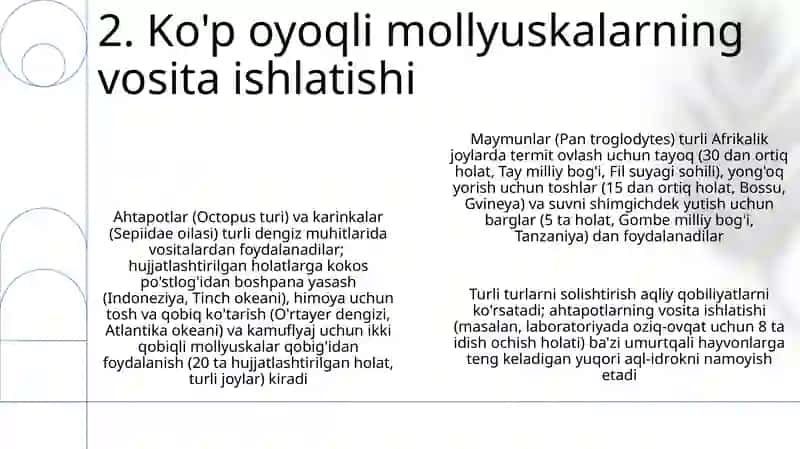 2. Ko'p oyoqli mollyuskalarning vosita ishlatishi

Ahtapotlar (Octopus turi) va karinkalar (Sepiidae oilasi) turli dengiz muhitlarida vositalardan foydalanadilar; hujjatlashtirilgan holatlarga kokos po'stlog'idan boshpana yasash (Indoneziya, Tinch okeani), himoya uchun tosh va qobiq ko'tarish (O'rtayer dengizi, Atlantika okeani) va kamuflyaj uchun ikki qobiqli mollyuskalar qobig'idan foydalanish (20 ta hujjatlashtirilgan holat, turli joylar) kiradi

Maymunlar (Pan troglodytes) turli Afrikalik joylarda termit ovlash uchun tayoq (30 dan ortiq holat, Tay milliy bog'i, Fil suyagi sohili), yong'oq yorish uchun toshlar (15 dan ortiq holat, Bossu, Gvineya) va suvni shimgichdek yutish uchun barglar (5 ta holat, Gombe milliy bog'i, Tanzaniya) dan foydalanadilar

Turli turlarni solishtirish aqliy qobiliyatlarni ko'rsatadi; ahtapotlarning vosita ishlatishi (masalan, laboratoriyada oziq-ovqat uchun 8 ta idish ochish holati) ba'zi umurtqali hayvonlarga teng keladigan yuqori aql-idrokni namoyish etadi